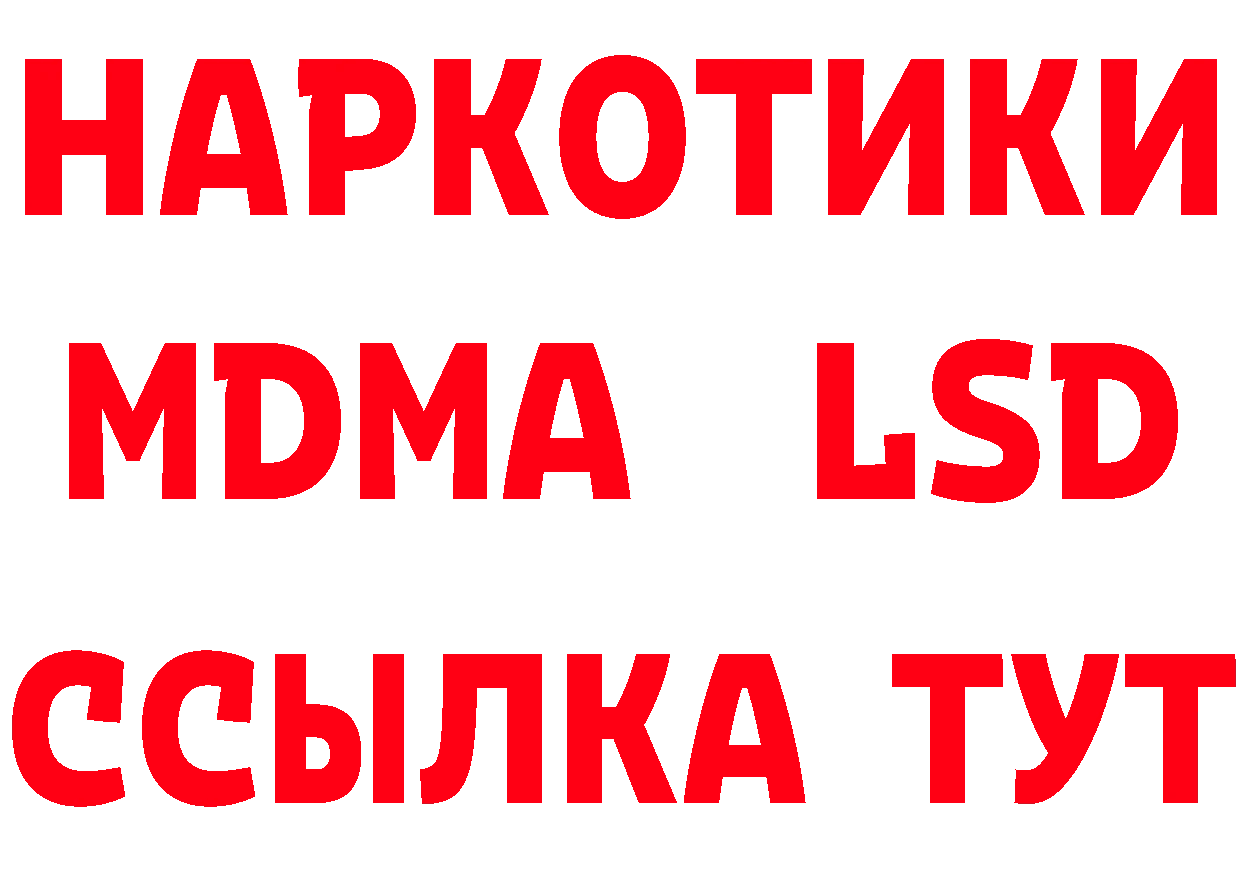 НАРКОТИКИ
MDMA LSD
ССЫЛКА ТУТ